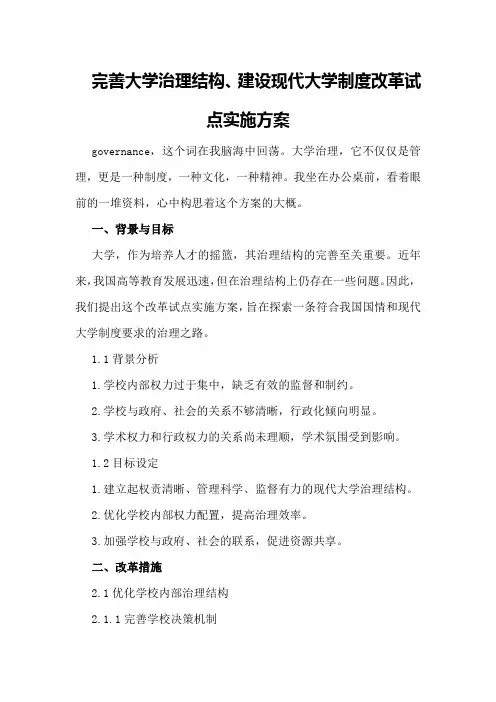 完善大学治理结构、建设现代大学制度改革试点实施方案

governance，这个词在我脑海中回荡。大学治理，它不仅仅是管理，更是一种制度，一种文化，一种精神。我坐在办公桌前，看着眼前的一堆资料，心中构思着这个方案的大概。

一、背景与目标

大学，作为培养人才的摇篮，其治理结构的完善至关重要。近年来，我国高等教育发展迅速，但在治理结构上仍存在一些问题。因此，我们提出这个改革试点实施方案，旨在探索一条符合我国国情和现代大学制度要求的治理之路。

1.1 背景分析

1.学校内部权力过于集中，缺乏有效的监督和制约。

2.学校与政府、社会的关系不够清晰，行政化倾向明显。

3.学术权力和行政权力的关系尚未理顺，学术氛围受到影响。

1.2 目标设定

1.建立起权责清晰、管理科学、监督有力的现代大学治理结构。

2.优化学校内部权力配置，提高治理效率。

3.加强学校与政府、社会的联系，促进资源共享。

二、改革措施

2.1 优化学校内部治理结构

2.1.1 完善学校决策机制